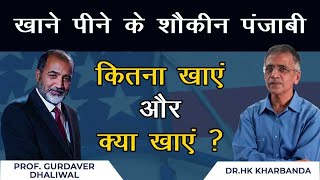 खाने पीने के शौकीन पंजाबी

कितना खाएं
और
क्या खाएं ?

PROF. GURDAVER DHALIWAL

DR.HK KHARBANDA